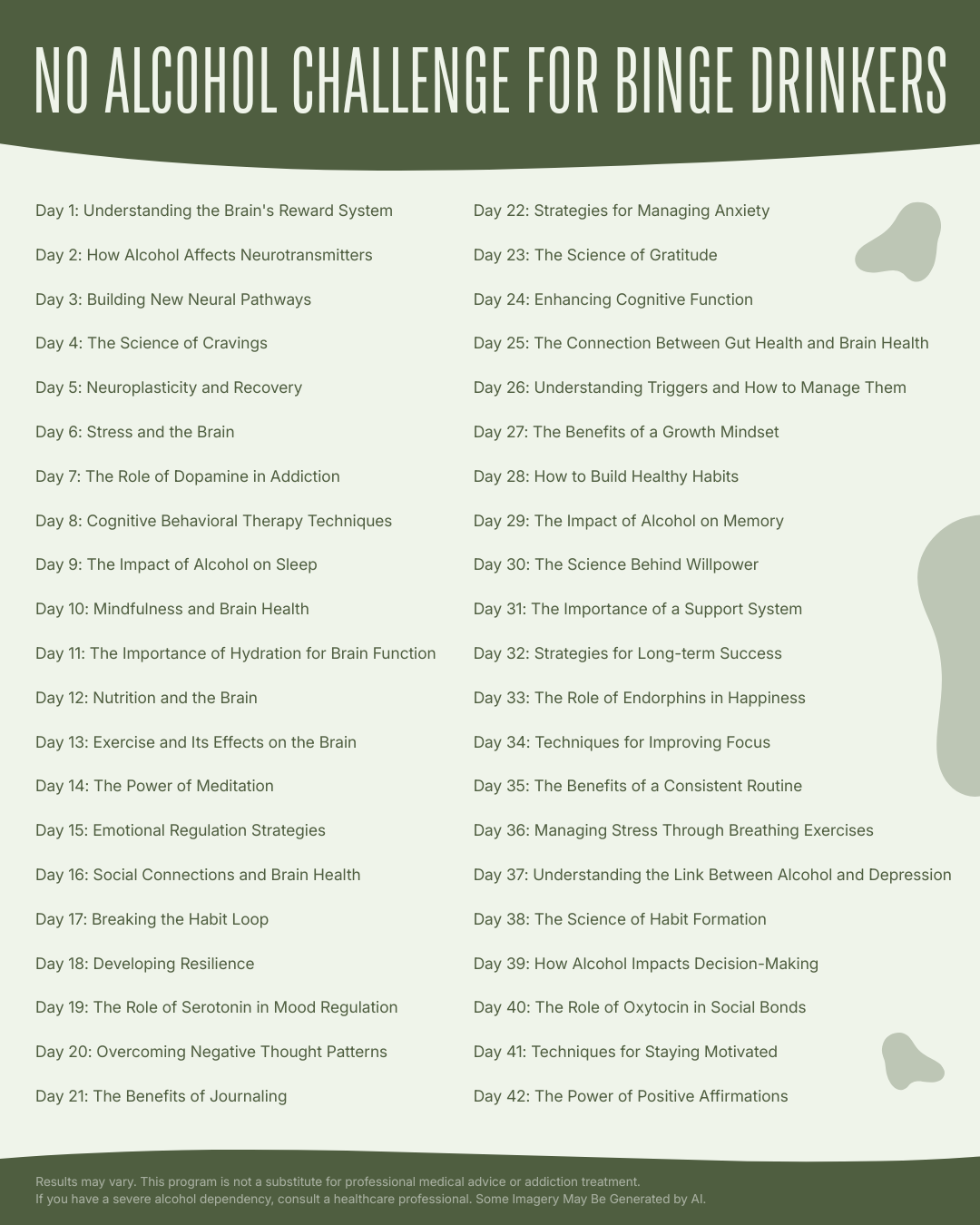 NO ALCOHOL CHALLENGE FOR BINGE DRINKERS

Day 1: Understanding the Brain's Reward System

Day 2: How Alcohol Affects Neurotransmitters

Day 3: Building New Neural Pathways

Day 4: The Science of Cravings

Day 5: Neuroplasticity and Recovery

Day 6: Stress and the Brain

Day 7: The Role of Dopamine in Addiction

Day 8: Cognitive Behavioral Therapy Techniques

Day 9: The Impact of Alcohol on Sleep

Day 10: Mindfulness and Brain Health

Day 11: The Importance of Hydration for Brain Function

Day 12: Nutrition and the Brain

Day 13: Exercise and Its Effects on the Brain

Day 14: The Power of Meditation

Day 15: Emotional Regulation Strategies

Day 16: Social Connections and Brain Health

Day 17: Breaking the Habit Loop

Day 18: Developing Resilience

Day 19: The Role of Serotonin in Mood Regulation

Day 20: Overcoming Negative Thought Patterns

Day 21: The Benefits of Journaling

Day 22: Strategies for Managing Anxiety

Day 23: The Science of Gratitude

Day 24: Enhancing Cognitive Function

Day 25: The Connection Between Gut Health and Brain Health

Day 26: Understanding Triggers and How to Manage Them

Day 27: The Benefits of a Growth Mindset

Day 28: How to Build Healthy Habits

Day 29: The Impact of Alcohol on Memory

Day 30: The Science Behind Willpower

Day 31: The Importance of a Support System

Day 32: Strategies for Long-term Success

Day 33: The Role of Endorphins in Happiness

Day 34: Techniques for Improving Focus

Day 35: The Benefits of a Consistent Routine

Day 36: Managing Stress Through Breathing Exercises

Day 37: Understanding the Link Between Alcohol and Depression

Day 38: The Science of Habit Formation

Day 39: How Alcohol Impacts Decision-Making

Day 40: The Role of Oxytocin in Social Bonds

Day 41: Techniques for Staying Motivated

Day 42: The Power of Positive Affirmations

Results may vary. This program is not a substitute for professional medical advice or addiction treatment.
If you have a severe alcohol dependency, consult a healthcare professional. Some Imagery May Be Generated by AI.